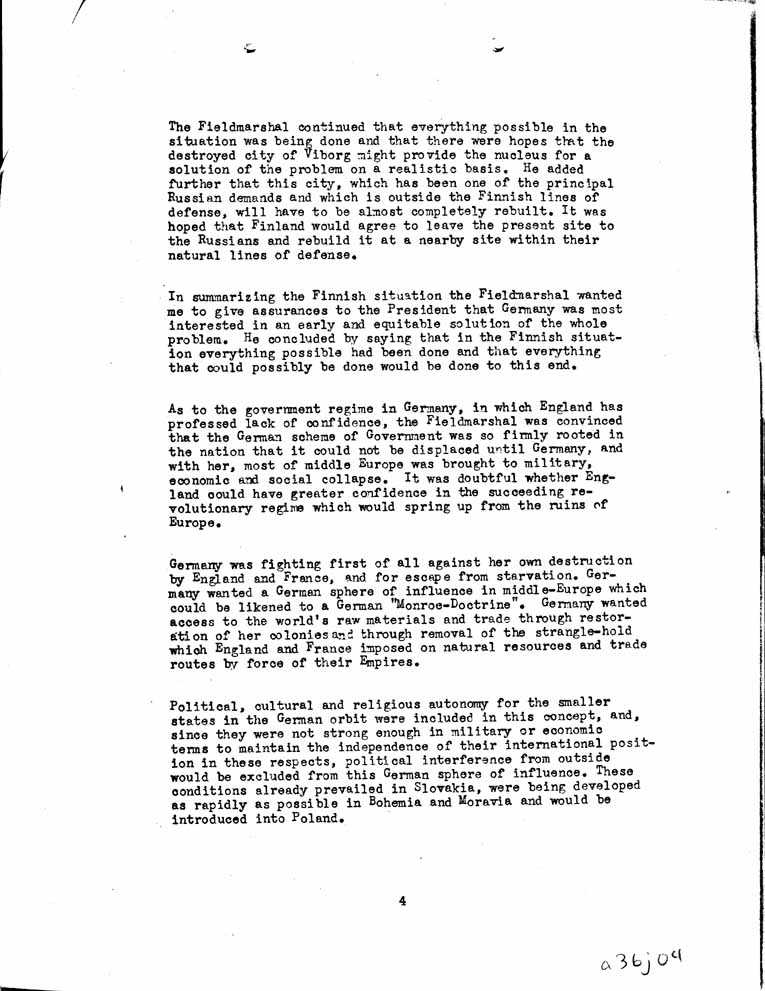 The Fieldmarshal continued that everything possible in the situation was being done and that there were hopes that the destroyed city of Viborg might provide the nucleus for a solution of the problem on a realistic basis. He added further that this city, which has been one of the principal Russian demands and which is outside the Finnish lines of defense, will have to be almost completely rebuilt. It was hoped that Finland would agree to leave the present site to the Russians and rebuild it at a nearby site within their natural lines of defense.

In summarizing the Finnish situation the Fieldmarshal wanted me to give assurances to the President that Germany was most interested in an early and equitable solution of the whole problem. He concluded by saying that in the Finnish situation everything possible had been done and that everything that could possibly be done would be done to this end.

As to the government regime in Germany, in which England has professed lack of confidence, the Fieldmarshal was convinced that the German scheme of Government was so firmly rooted in the nation that it could not be displaced until Germany, and with her, most of middle Europe was brought to military, economic and social collapse. It was doubtful whether England could have greater confidence in the succeeding revolutionary regime which would spring up from the ruins of Europe.

Germany was fighting first of all against her own destruction by England and France, and for escape from starvation. Germany wanted a German sphere of influence in middle-Europe which could be likened to a German "Monroe-Doctrine". Germany wanted access to the world's raw materials and trade through restoration of her colonies and through removal of the strangle-hold which England and France imposed on natural resources and trade routes by force of their Empires.

Political, cultural and religious autonomy for the smaller states in the German orbit were included in this concept, and, since they were not strong enough in military or economic terms to maintain the independence of their international position in these respects, political interference from outside would be excluded from this German sphere of influence. These conditions already prevailed in Slovakia, were being developed as rapidly as possible in Bohemia and Moravia and would be introduced into Poland.

4

a36j04